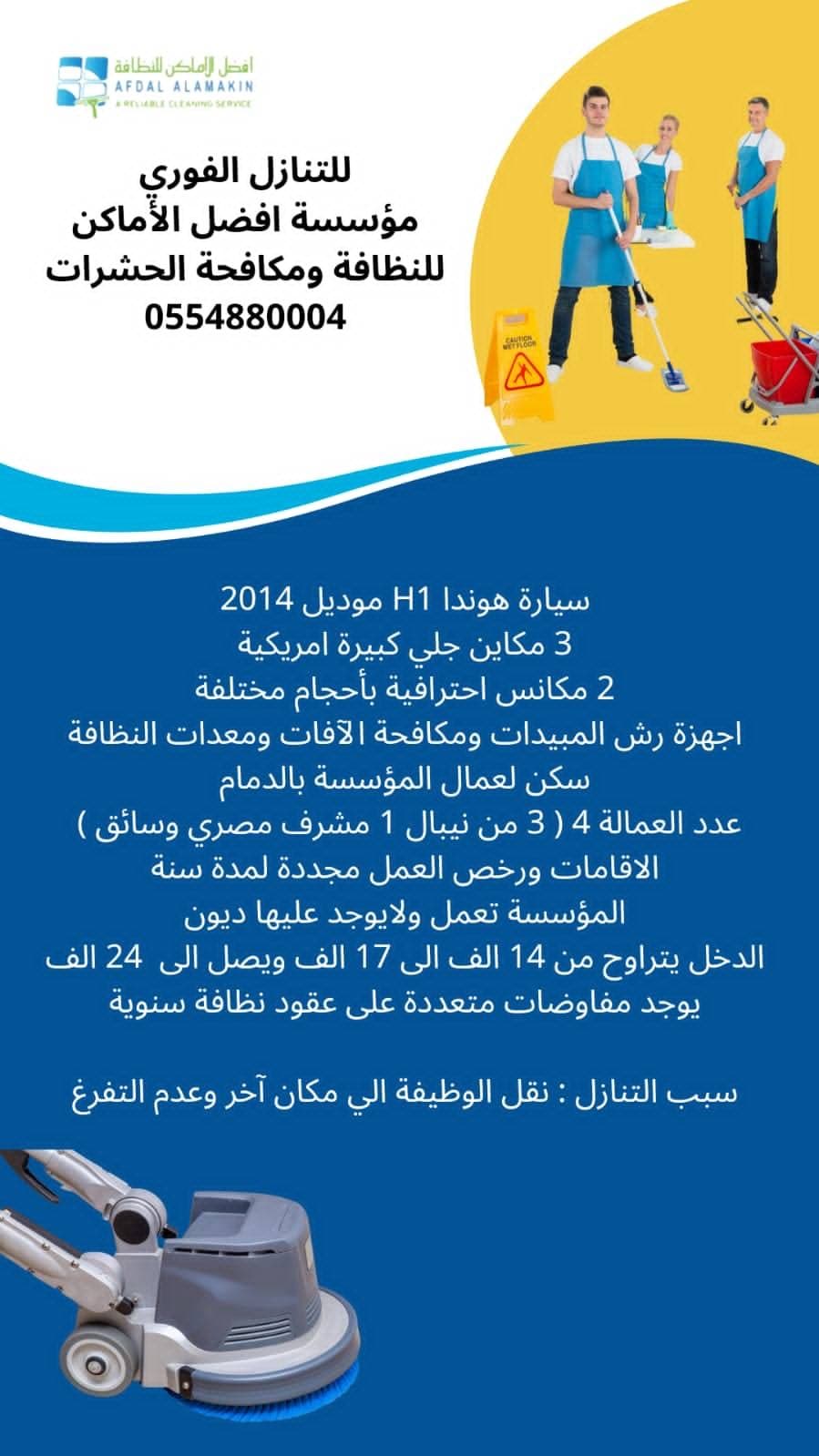 أفضل الأماكن للنظافة
AFDAL ALAMAKIN
A RELIABLE CLEANING SERVICE

للتنازل الفوري
مؤسسة افضل الأماكن
للنظافة ومكافحة الحشرات
0554880004

CAUTION WET FLOOR

سيارة هوندا H1 موديل 2014
3 مكاين جلي كبيرة امريكية
2 مكانس احترافية بأحجام مختلفة
اجهزة رش المبيدات ومكافحة الآفات ومعدات النظافة
سكن لعمال المؤسسة بالدمام
عدد العمالة 4 ( 3 من نيبال 1 مشرف مصري وسائق )
الاقامات ورخص العمل مجددة لمدة سنة
المؤسسة تعمل ولايوجد عليها ديون
الدخل يتراوح من 14 الف الى 17 الف ويصل الى 24 الف
يوجد مفاوضات متعددة على عقود نظافة سنوية

سبب التنازل : نقل الوظيفة الي مكان آخر وعدم التفرغ